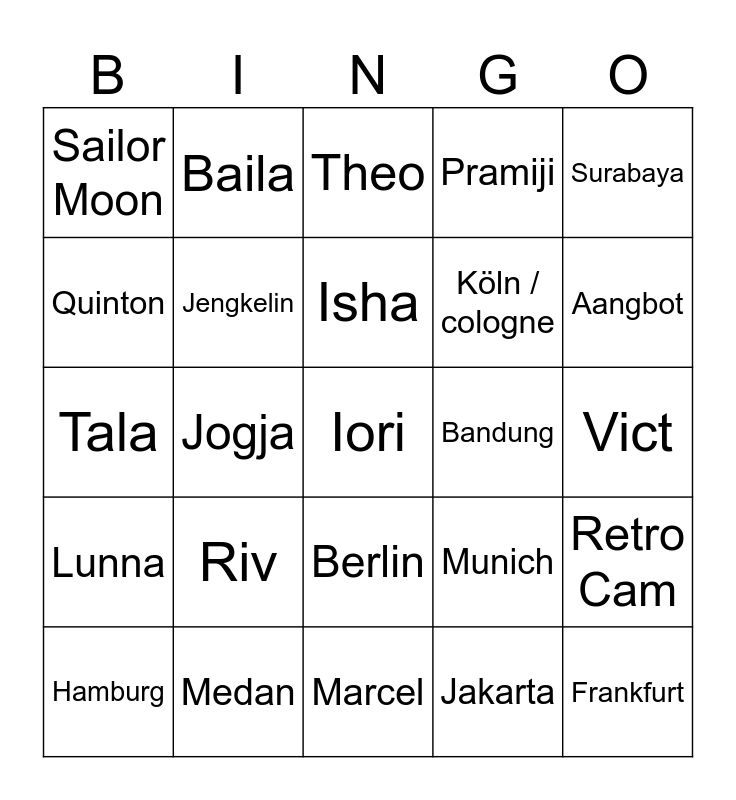 | B | I | N | G | O |
|---|---|---|---|---|
| Sailor Moon | Baila | Theo | Pramiji | Surabaya |
| Quinton | Jengkelin | Isha | Köln / cologne | Aangbot |
| Tala | Jogja | Iori | Bandung | Vict |
| Lunna | Riv | Berlin | Munich | Retro Cam |
| Hamburg | Medan | Marcel | Jakarta | Frankfurt |